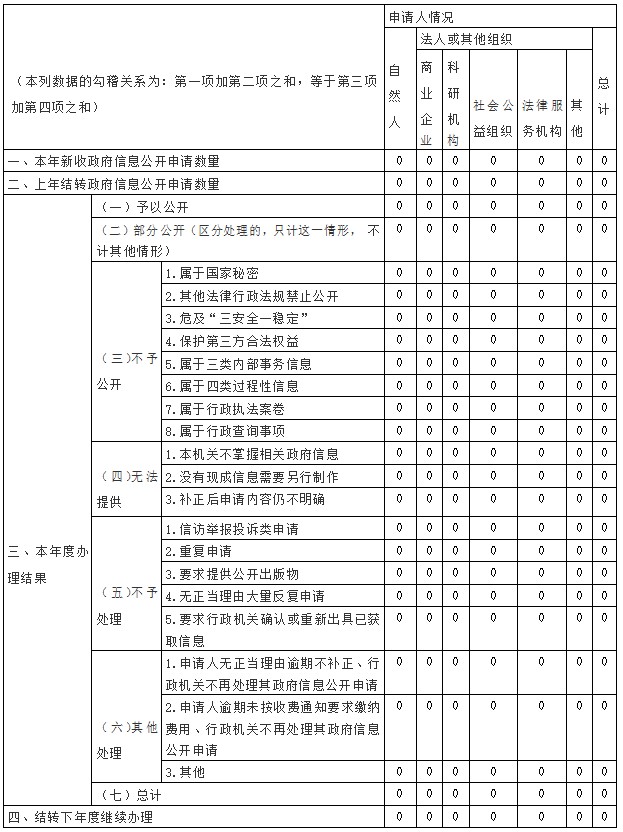 | （本列数据的勾稽关系为：第一项加第二项之和，等于第三项加第四项之和） | | | 申请人情况 | | | | | | |
|---|---|---|---|---|---|---|---|---|---|
| | | | 自然人 | 法人或其他组织 | | | | | 总计 |
| | | | | 商业企业 | 科研机构 | 社会公益组织 | 法律服务机构 | 其他 | |
| 一、本年新收政府信息公开申请数量 | | | 0 | 0 | 0 | 0 | 0 | 0 | 0 |
| 二、上年结转政府信息公开申请数量 | | | 0 | 0 | 0 | 0 | 0 | 0 | 0 |
| 三、本年度办理结果 | （一）予以公开 | | 0 | 0 | 0 | 0 | 0 | 0 | 0 |
| | （二）部分公开（区分处理的，只计这一情形，不计其他情形） | | 0 | 0 | 0 | 0 | 0 | 0 | 0 |
| | （三）不予公开 | 1.属于国家秘密 | 0 | 0 | 0 | 0 | 0 | 0 | 0 |
| | | 2.其他法律行政法规禁止公开 | 0 | 0 | 0 | 0 | 0 | 0 | 0 |
| | | 3.危及“三安全一稳定” | 0 | 0 | 0 | 0 | 0 | 0 | 0 |
| | | 4.保护第三方合法权益 | 0 | 0 | 0 | 0 | 0 | 0 | 0 |
| | | 5.属于三类内部事务信息 | 0 | 0 | 0 | 0 | 0 | 0 | 0 |
| | | 6.属于四类过程性信息 | 0 | 0 | 0 | 0 | 0 | 0 | 0 |
| | | 7.属于行政执法案卷 | 0 | 0 | 0 | 0 | 0 | 0 | 0 |
| | | 8.属于行政查询事项 | 0 | 0 | 0 | 0 | 0 | 0 | 0 |
| | （四）无法提供 | 1.本机关不掌握相关政府信息 | 0 | 0 | 0 | 0 | 0 | 0 | 0 |
| | | 2.没有现成信息需要另行制作 | 0 | 0 | 0 | 0 | 0 | 0 | 0 |
| | | 3.补正后申请内容仍不明确 | 0 | 0 | 0 | 0 | 0 | 0 | 0 |
| | （五）不予处理 | 1.信访举报投诉类申请 | 0 | 0 | 0 | 0 | 0 | 0 | 0 |
| | | 2.重复申请 | 0 | 0 | 0 | 0 | 0 | 0 | 0 |
| | | 3.要求提供公开出版物 | 0 | 0 | 0 | 0 | 0 | 0 | 0 |
| | | 4.无正当理由大量反复申请 | 0 | 0 | 0 | 0 | 0 | 0 | 0 |
| | | 5.要求行政机关确认或重新出具已获取信息 | 0 | 0 | 0 | 0 | 0 | 0 | 0 |
| | （六）其他处理 | 1.申请人无正当理由逾期不补正、行政机关不再处理其政府信息公开申请 | 0 | 0 | 0 | 0 | 0 | 0 | 0 |
| | | 2.申请人逾期未按收费通知要求缴纳费用、行政机关不再处理其政府信息公开申请 | 0 | 0 | 0 | 0 | 0 | 0 | 0 |
| | | 3.其他 | 0 | 0 | 0 | 0 | 0 | 0 | 0 |
| | （七）总计 | | 0 | 0 | 0 | 0 | 0 | 0 | 0 |
| 四、结转下年度继续办理 | | | 0 | 0 | 0 | 0 | 0 | 0 | 0 |